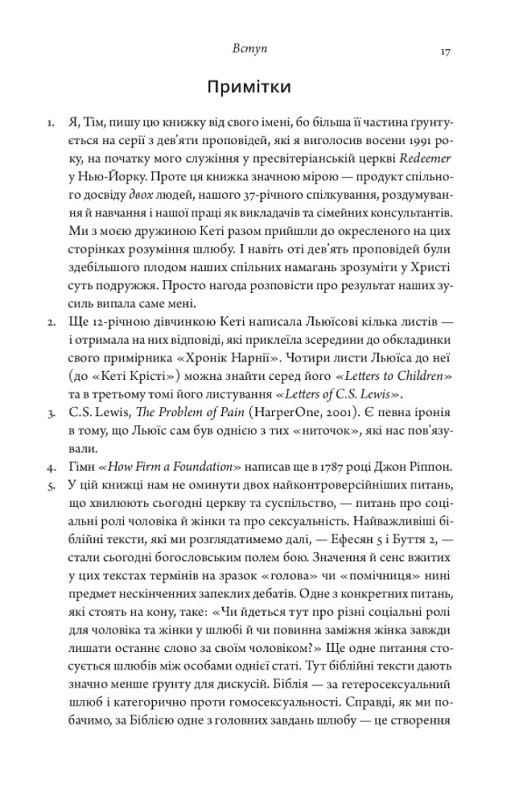 Вступ 17

Примітки

1. Я, Тім, пишу цю книжку від свого імені, бо більша її частина ґрунтується на серії з дев'яти проповідей, які я виголосив восени 1991 року, на початку мого служіння у пресвітеріанській церкві Redeemer у Нью-Йорку. Проте ця книжка значною мірою — продукт спільного досвіду двох людей, нашого 37-річного спілкування, роздумування й навчання і нашої праці як викладачів та сімейних консультантів. Ми з моєю дружиною Кеті разом прийшли до окресленого на цих сторінках розуміння шлюбу. І навіть оті дев'ять проповідей були здебільшого плодом наших спільних намагань зрозуміти у Христі суть подружжя. Просто нагода розповісти про результат наших зусиль випала саме мені.
2. Ще 12-річною дівчинкою Кеті написала Льюїсові кілька листів — і отримала на них відповіді, які приклеїла зсередини до обкладинки свого примірника «Хронік Нарнії». Чотири листи Льюїса до неї (до «Кеті Крісті») можна знайти серед його «Letters to Children» та в третьому томі його листування «Letters of C.S. Lewis».
3. C.S. Lewis, The Problem of Pain (HarperOne, 2001). Є певна іронія в тому, що Льюїс сам був однією з тих «ниточок», які нас пов'язували.
4. Гімн «How Firm a Foundation» написав ще в 1787 році Джон Ріппон.
5. У цій книжці нам не оминути двох найконтроверсійніших питань, що хвилюють сьогодні церкву та суспільство, — питань про соціальні ролі чоловіка й жінки та про сексуальність. Найважливіші біблійні тексти, які ми розглядатимемо далі, — Ефесян 5 і Буття 2, — стали сьогодні богословським полем бою. Значення й сенс вжитих у цих текстах термінів на зразок «голова» чи «помічниця» нині предмет нескінченних запеклих дебатів. Одне з конкретних питань, які стоять на кону, таке: «Чи йдеться тут про різні соціальні ролі для чоловіка та жінки у шлюбі й чи повинна заміжня жінка завжди лишати останнє слово за своїм чоловіком?» Ще одне питання стосується шлюбів між особами однієї статі. Тут біблійні тексти дають значно менше ґрунту для дискусій. Біблія — за гетеросексуальний шлюб і категорично проти гомосексуальності. Справді, як ми побачимо, за Біблією одне з головних завдань шлюбу — це створення